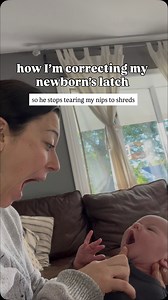 how I'm correcting my newborn's latch

so he stops tearing my nips to shreds